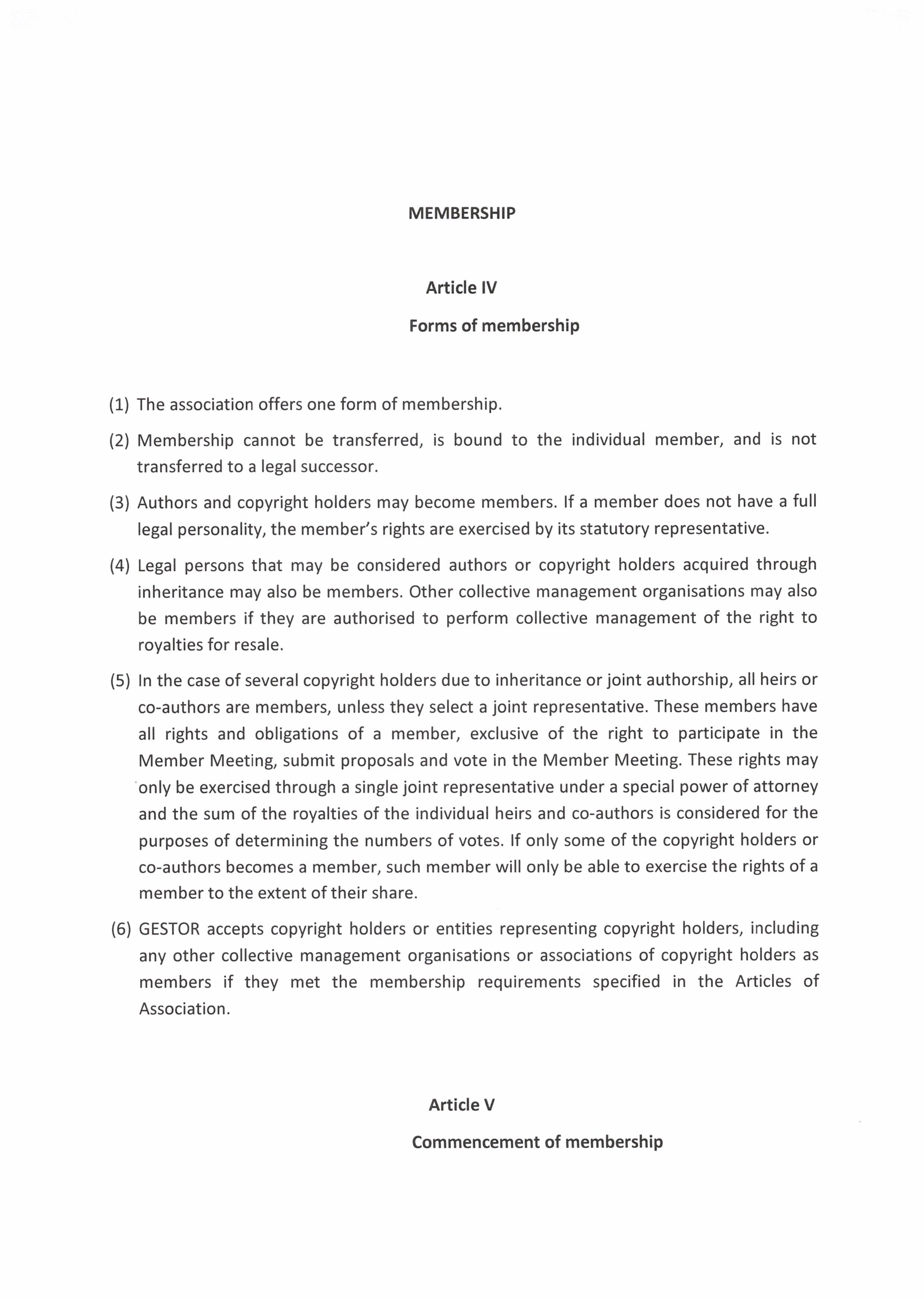 MEMBERSHIP

Article IV

Forms of membership

(1) The association offers one form of membership.

(2) Membership cannot be transferred, is bound to the individual member, and is not transferred to a legal successor.

(3) Authors and copyright holders may become members. If a member does not have a full legal personality, the member's rights are exercised by its statutory representative.

(4) Legal persons that may be considered authors or copyright holders acquired through inheritance may also be members. Other collective management organisations may also be members if they are authorised to perform collective management of the right to royalties for resale.

(5) In the case of several copyright holders due to inheritance or joint authorship, all heirs or co-authors are members, unless they select a joint representative. These members have all rights and obligations of a member, exclusive of the right to participate in the Member Meeting, submit proposals and vote in the Member Meeting. These rights may only be exercised through a single joint representative under a special power of attorney and the sum of the royalties of the individual heirs and co-authors is considered for the purposes of determining the numbers of votes. If only some of the copyright holders or co-authors becomes a member, such member will only be able to exercise the rights of a member to the extent of their share.

(6) GESTOR accepts copyright holders or entities representing copyright holders, including any other collective management organisations or associations of copyright holders as members if they met the membership requirements specified in the Articles of Association.

Article V

Commencement of membership